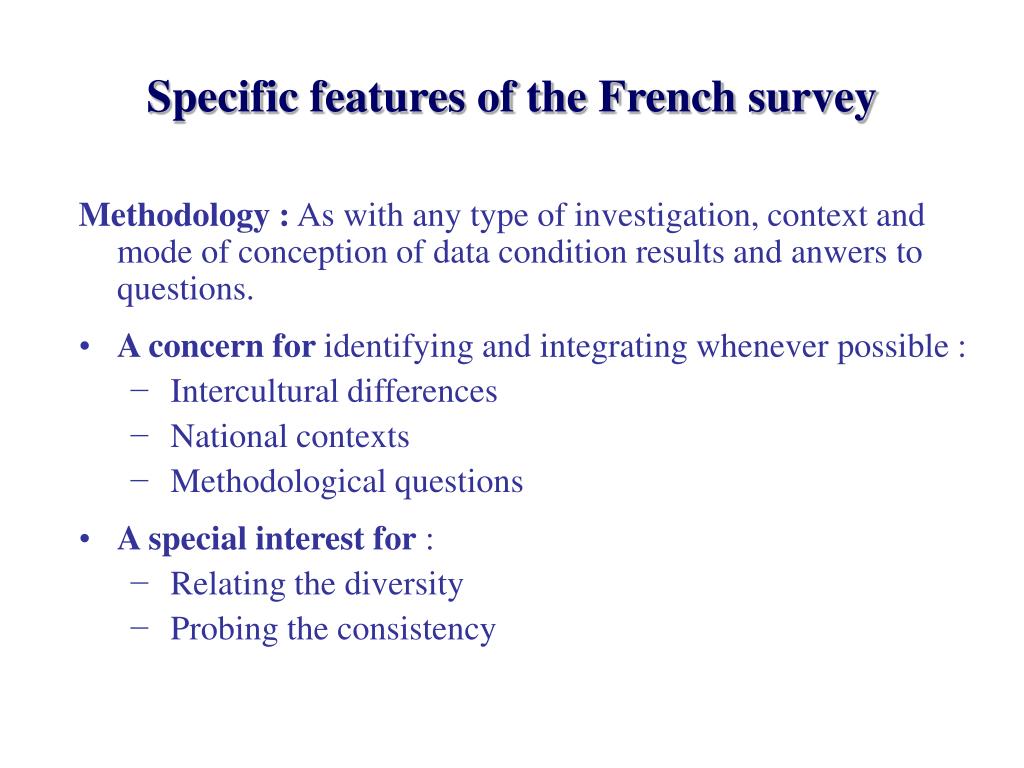 Specific features of the French survey

Methodology : As with any type of investigation, context and mode of conception of data condition results and anwers to questions.

• A concern for identifying and integrating whenever possible :
− Intercultural differences
− National contexts
− Methodological questions

• A special interest for :
− Relating the diversity
− Probing the consistency